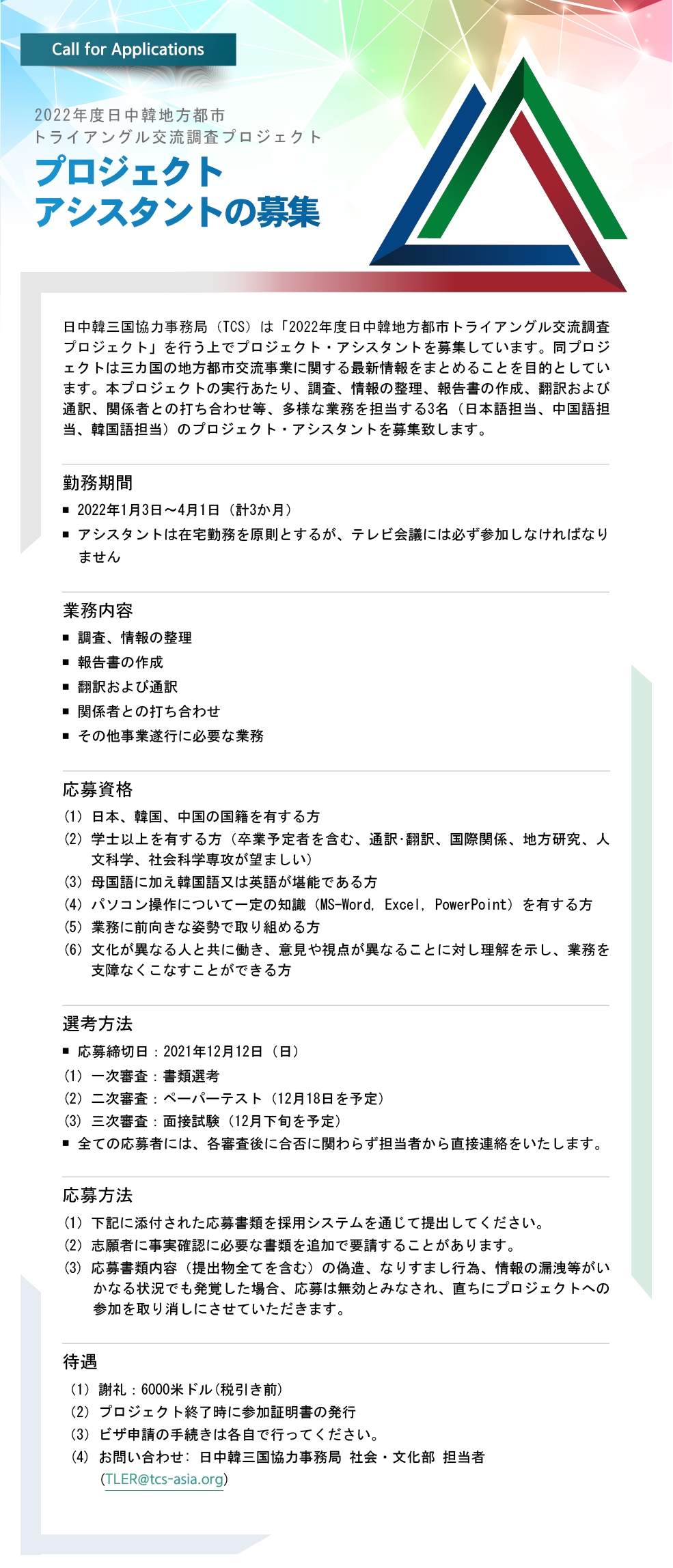 Call for Applications

2022年度日中韓地方都市
トライアングル交流調査プロジェクト

プロジェクト
アシスタントの募集

日中韓三国協力事務局（TCS）は「2022年度日中韓地方都市トライアングル交流調査プロジェクト」を行う上でプロジェクト・アシスタントを募集しています。同プロジェクトは三カ国の地方都市交流事業に関する最新情報をまとめることを目的としています。本プロジェクトの実行あたり、調査、情報の整理、報告書の作成、翻訳および通訳、関係者との打ち合わせ等、多様な業務を担当する3名（日本語担当、中国語担当、韓国語担当）のプロジェクト・アシスタントを募集致します。

勤務期間
■ 2022年1月3日～4月1日（計3か月）
■ アシスタントは在宅勤務を原則とするが、テレビ会議には必ず参加しなければなりません

業務内容
■ 調査、情報の整理
■ 報告書の作成
■ 翻訳および通訳
■ 関係者との打ち合わせ
■ その他事業遂行に必要な業務

応募資格
(1) 日本、韓国、中国の国籍を有する方
(2) 学士以上を有する方（卒業予定者を含む、通訳·翻訳、国際関係、地方研究、人文科学、社会科学専攻が望ましい）
(3) 母国語に加え韓国語又は英語が堪能である方
(4) パソコン操作について一定の知識（MS-Word, Excel, PowerPoint）を有する方
(5) 業務に前向きな姿勢で取り組める方
(6) 文化が異なる人と共に働き、意見や視点が異なることに対し理解を示し、業務を支障なくこなすことができる方

選考方法
■ 応募締切日：2021年12月12日（日）
(1) 一次審査：書類選考
(2) 二次審査：ペーパーテスト（12月18日を予定）
(3) 三次審査：面接試験（12月下旬を予定）
■ 全ての応募者には、各審査後に合否に関わらず担当者から直接連絡をいたします。

応募方法
(1) 下記に添付された応募書類を採用システムを通じて提出してください。
(2) 志願者に事実確認に必要な書類を追加で要請することがあります。
(3) 応募書類内容（提出物全てを含む）の偽造、なりすまし行為、情報の漏洩等がいかなる状況でも発覚した場合、応募は無効とみなされ、直ちにプロジェクトへの参加を取り消しにさせていただきます。

待遇
(1) 謝礼：6000米ドル(税引き前)
(2) プロジェクト終了時に参加証明書の発行
(3) ビザ申請の手続きは各自で行ってください。
(4) お問い合わせ: 日中韓三国協力事務局 社会・文化部 担当者
(TLER@tcs-asia.org)